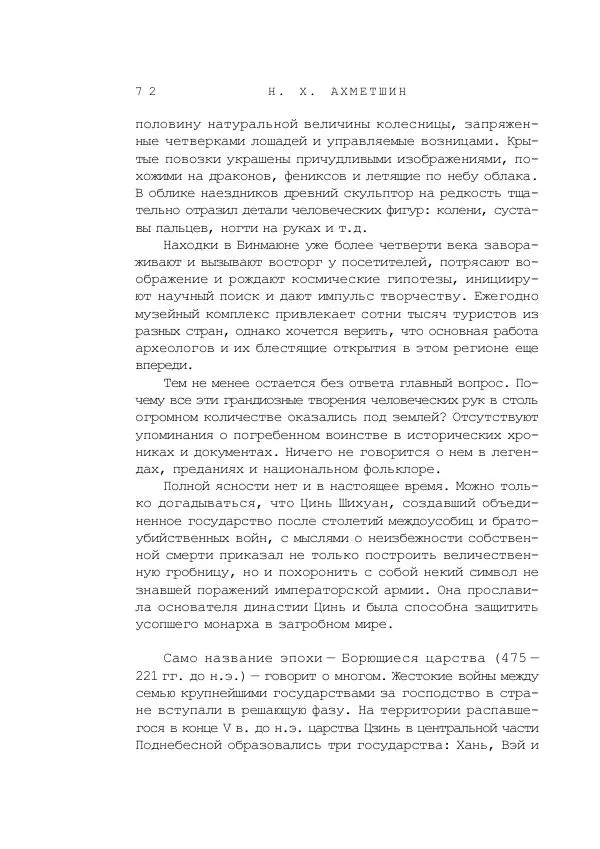 72 Н. Х. АХМЕТШИН

половину натуральной величины колесницы, запряженные четверками лошадей и управляемые возницами. Крытые повозки украшены причудливыми изображениями, похожими на драконов, фениксов и летящие по небу облака. В облике наездников древний скульптор на редкость тщательно отразил детали человеческих фигур: колени, суставы пальцев, ногти на руках и т.д.

Находки в Бинмаюне уже более четверти века завораживают и вызывают восторг у посетителей, потрясают воображение и рождают космические гипотезы, инициируют научный поиск и дают импульс творчеству. Ежегодно музейный комплекс привлекает сотни тысяч туристов из разных стран, однако хочется верить, что основная работа археологов и их блестящие открытия в этом регионе еще впереди.

Тем не менее остается без ответа главный вопрос. Почему все эти грандиозные творения человеческих рук в столь огромном количестве оказались под землей? Отсутствуют упоминания о погребенном воинстве в исторических хрониках и документах. Ничего не говорится о нем в легендах, преданиях и национальном фольклоре.

Полной ясности нет и в настоящее время. Можно только догадываться, что Цинь Шихуан, создавший объединенное государство после столетий междоусобиц и братоубийственных войн, с мыслями о неизбежности собственной смерти приказал не только построить величественную гробницу, но и похоронить с собой некий символ не знавшей поражений императорской армии. Она прославила основателя династии Цинь и была способна защитить усопшего монарха в загробном мире.

Само название эпохи — Борющиеся царства (475 — 221 гг. до н.э.) — говорит о многом. Жестокие войны между семью крупнейшими государствами за господство в стране вступали в решающую фазу. На территории распавшегося в конце V в. до н.э. царства Цзинь в центральной части Поднебесной образовались три государства: Хань, Вэй и